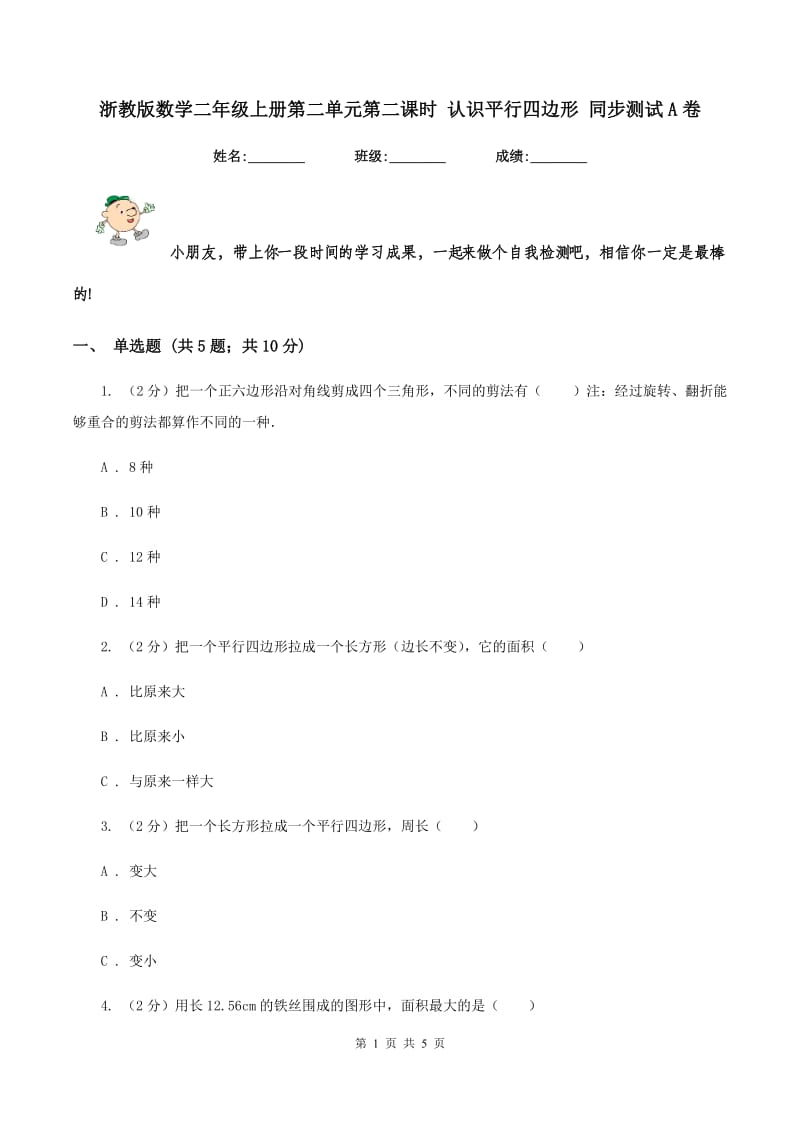 浙教版数学二年级上册第二单元第二课时 认识平行四边形 同步测试A卷

姓名:________　　班级:________　　成绩:________

小朋友，带上你一段时间的学习成果，一起来做个自我检测吧，相信你一定是最棒的!

一、 单选题 (共5题；共10分)

1. （2分）把一个正六边形沿对角线剪成四个三角形，不同的剪法有（　　）注：经过旋转、翻折能够重合的剪法都算作不同的一种.

A . 8种

B . 10种

C . 12种

D . 14种

2. （2分）把一个平行四边形拉成一个长方形（边长不变），它的面积（　　）

A . 比原来大

B . 比原来小

C . 与原来一样大

3. （2分）把一个长方形拉成一个平行四边形，周长（　　）

A . 变大

B . 不变

C . 变小

4. （2分）用长12.56cm的铁丝围成的图形中，面积最大的是（　　）

第 1 页 共 5 页